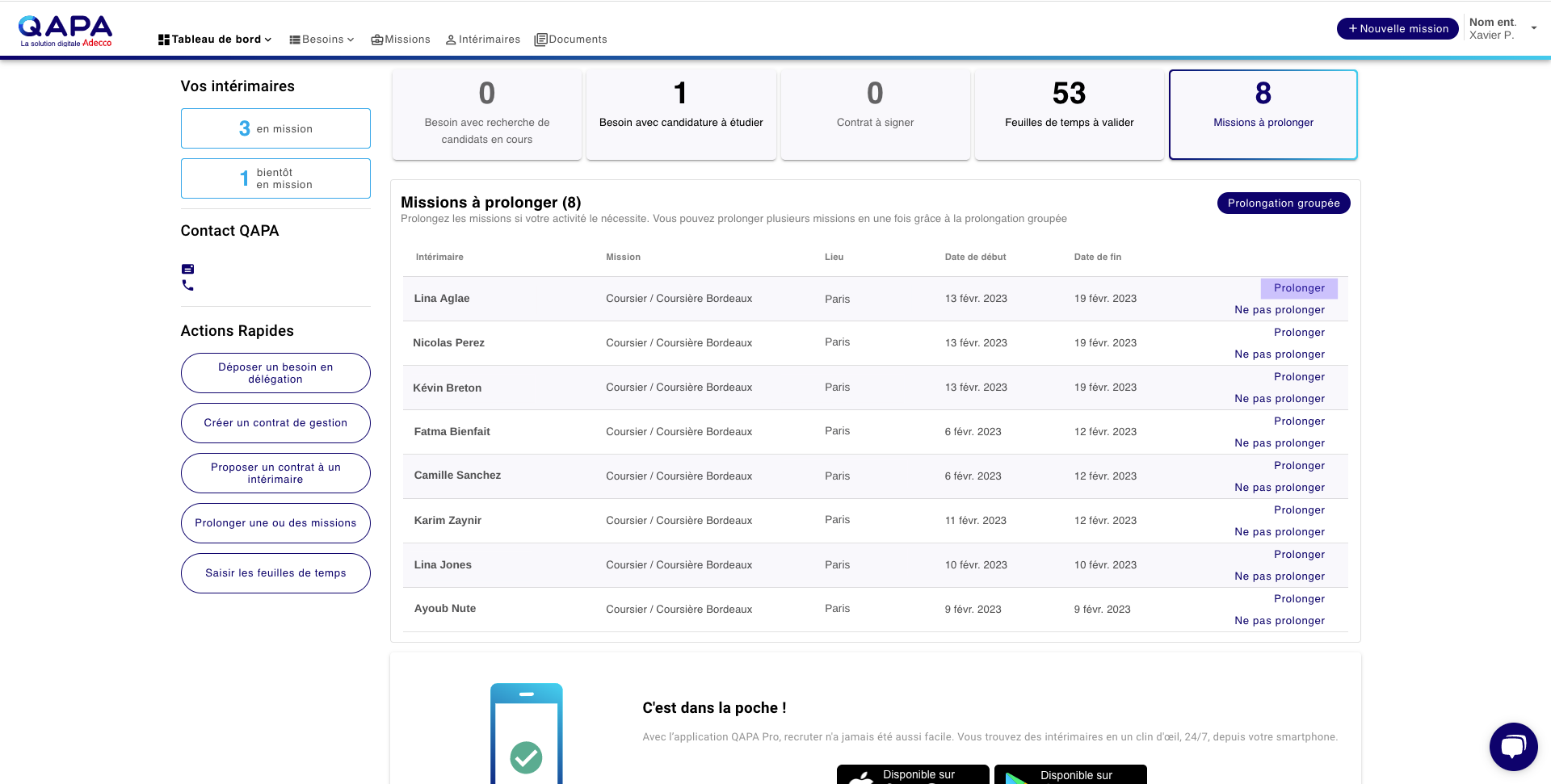 QAPA
La solution digitale Adecco

Tableau de bord Besoins Missions Intérimaires Documents

+ Nouvelle mission
Nom ent.
Xavier P.

Vos intérimaires

3 en mission

1 bientôt en mission

Contact QAPA

Actions Rapides

Déposer un besoin en délégation

Créer un contrat de gestion

Proposer un contrat à un intérimaire

Prolonger une ou des missions

Saisir les feuilles de temps

0
Besoin avec recherche de candidats en cours

1
Besoin avec candidature à étudier

0
Contrat à signer

53
Feuilles de temps à valider

8
Missions à prolonger

Missions à prolonger (8)
Prolongez les missions si votre activité le nécessite. Vous pouvez prolonger plusieurs missions en une fois grâce à la prolongation groupée

Prolongation groupée

| Intérimaire | Mission | Lieu | Date de début | Date de fin | |
|---|---|---|---|---|---|
| Lina Aglae | Coursier / Coursière Bordeaux | Paris | 13 févr. 2023 | 19 févr. 2023 | Prolonger Ne pas prolonger |
| Nicolas Perez | Coursier / Coursière Bordeaux | Paris | 13 févr. 2023 | 19 févr. 2023 | Prolonger Ne pas prolonger |
| Kévin Breton | Coursier / Coursière Bordeaux | Paris | 13 févr. 2023 | 19 févr. 2023 | Prolonger Ne pas prolonger |
| Fatma Bienfait | Coursier / Coursière Bordeaux | Paris | 6 févr. 2023 | 12 févr. 2023 | Prolonger Ne pas prolonger |
| Camille Sanchez | Coursier / Coursière Bordeaux | Paris | 6 févr. 2023 | 12 févr. 2023 | Prolonger Ne pas prolonger |
| Karim Zaynir | Coursier / Coursière Bordeaux | Paris | 11 févr. 2023 | 12 févr. 2023 | Prolonger Ne pas prolonger |
| Lina Jones | Coursier / Coursière Bordeaux | Paris | 10 févr. 2023 | 10 févr. 2023 | Prolonger Ne pas prolonger |
| Ayoub Nute | Coursier / Coursière Bordeaux | Paris | 9 févr. 2023 | 9 févr. 2023 | Prolonger Ne pas prolonger |

C'est dans la poche !
Avec l'application QAPA Pro, recruter n'a jamais été aussi facile. Vous trouvez des intérimaires en un clin d'œil, 24/7, depuis votre smartphone.

Disponible sur
Disponible sur